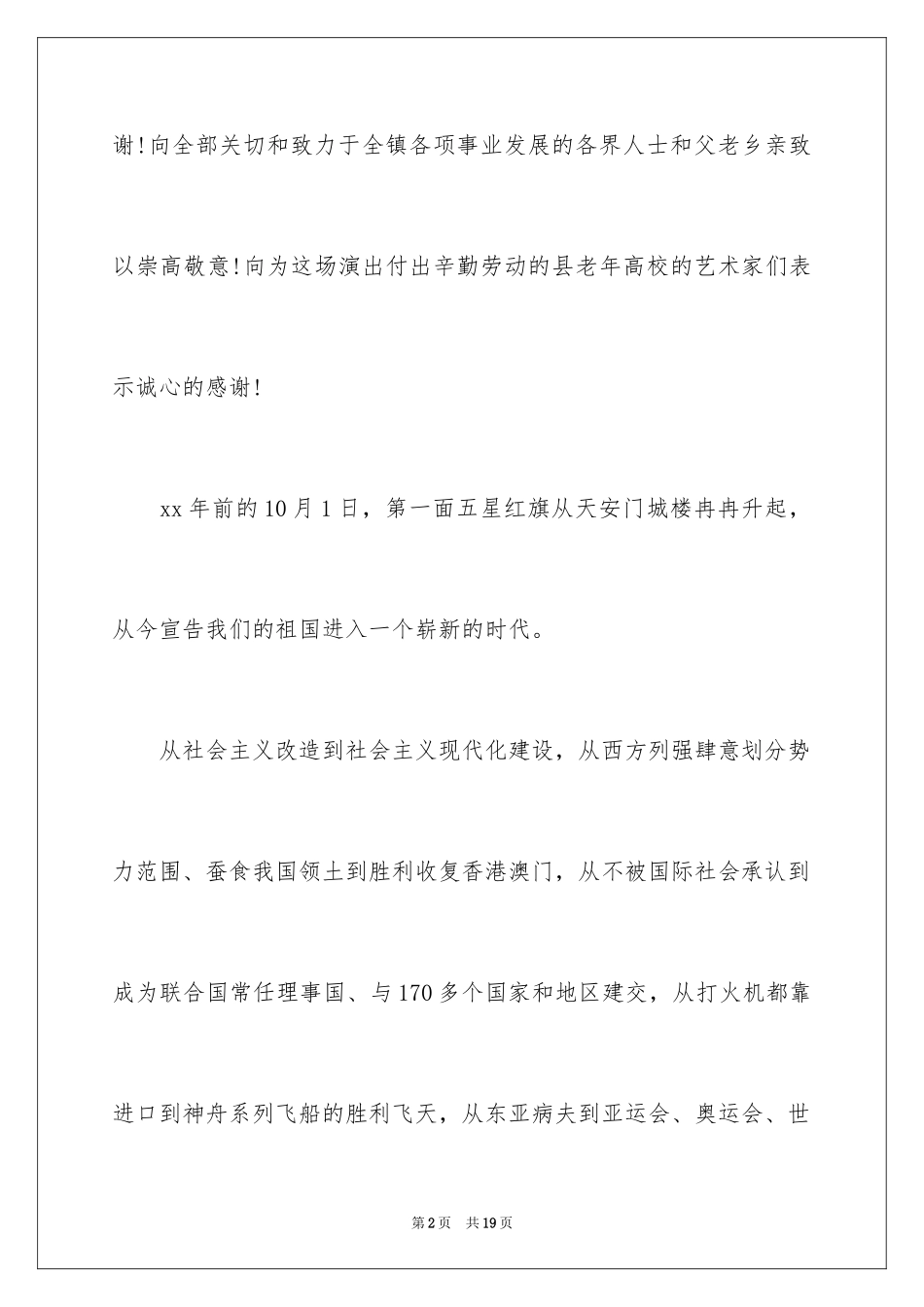 谢!向全部关切和致力于全镇各项事业发展的各界人士和父老乡亲致以崇高敬意!向为这场演出付出辛勤劳动的县老年高校的艺术家们表示诚心的感谢!

xx 年前的 10 月 1 日，第一面五星红旗从天安门城楼冉冉升起，从今宣告我们的祖国进入一个崭新的时代。

从社会主义改造到社会主义现代化建设，从西方列强肆意划分势力范围、蚕食我国领土到胜利收复香港澳门，从不被国际社会承认到成为联合国常任理事国、与 170 多个国家和地区建交，从打火机都靠进口到神舟系列飞船的胜利飞天，从东亚病夫到亚运会、奥运会、世

第 2 页　共 19 页